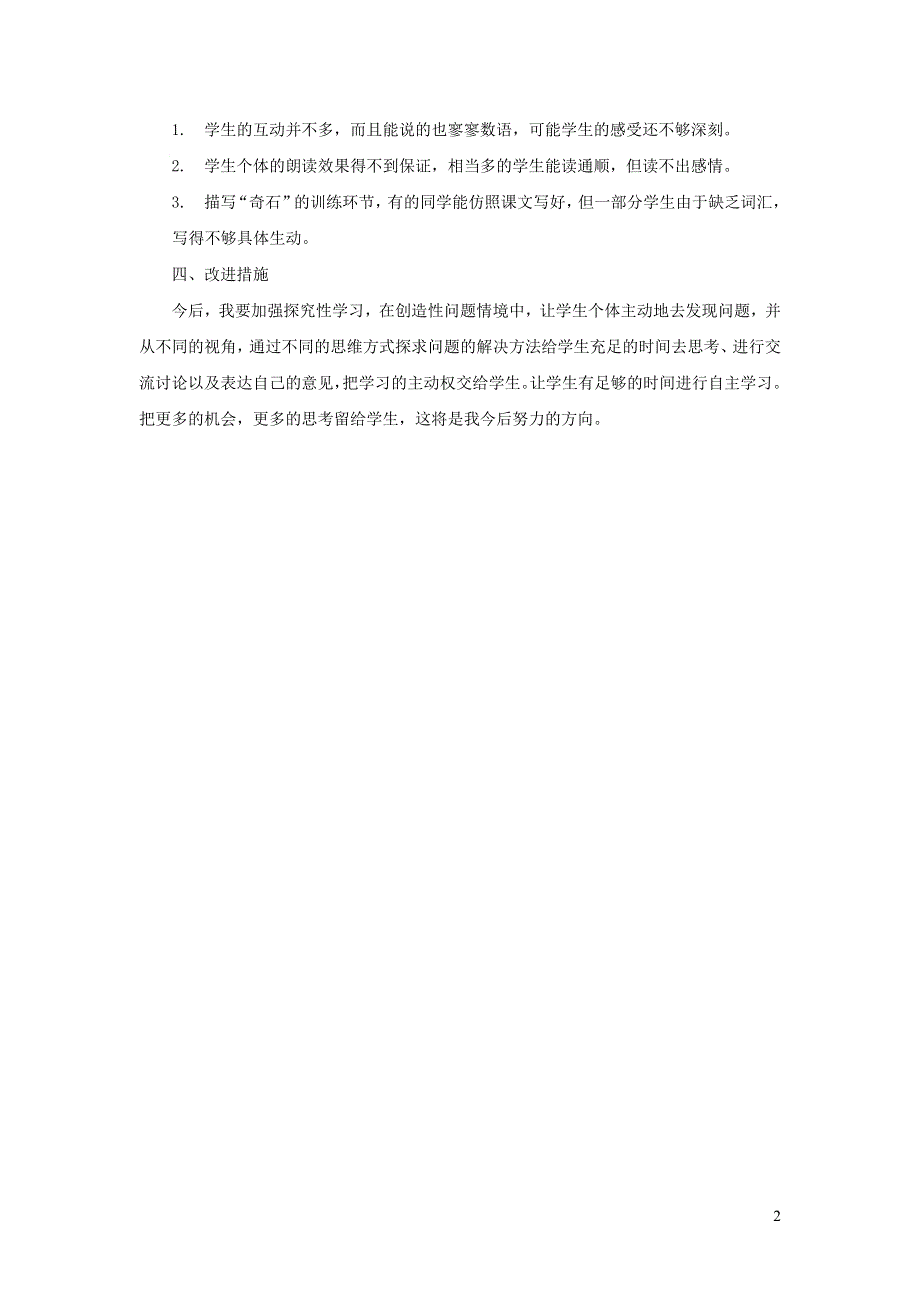 1. 学生的互动并不多，而且能说的也寥寥数语，可能学生的感受还不够深刻。

2. 学生个体的朗读效果得不到保证，相当多的学生能读通顺，但读不出感情。

3. 描写“奇石”的训练环节，有的同学能仿照课文写好，但一部分学生由于缺乏词汇，写得不够具体生动。

四、改进措施

今后，我要加强探究性学习，在创造性问题情境中，让学生个体主动地去发现问题，并从不同的视角，通过不同的思维方式探求问题的解决方法给学生充足的时间去思考、进行交流讨论以及表达自己的意见，把学习的主动权交给学生。让学生有足够的时间进行自主学习。把更多的机会，更多的思考留给学生，这将是我今后努力的方向。

2